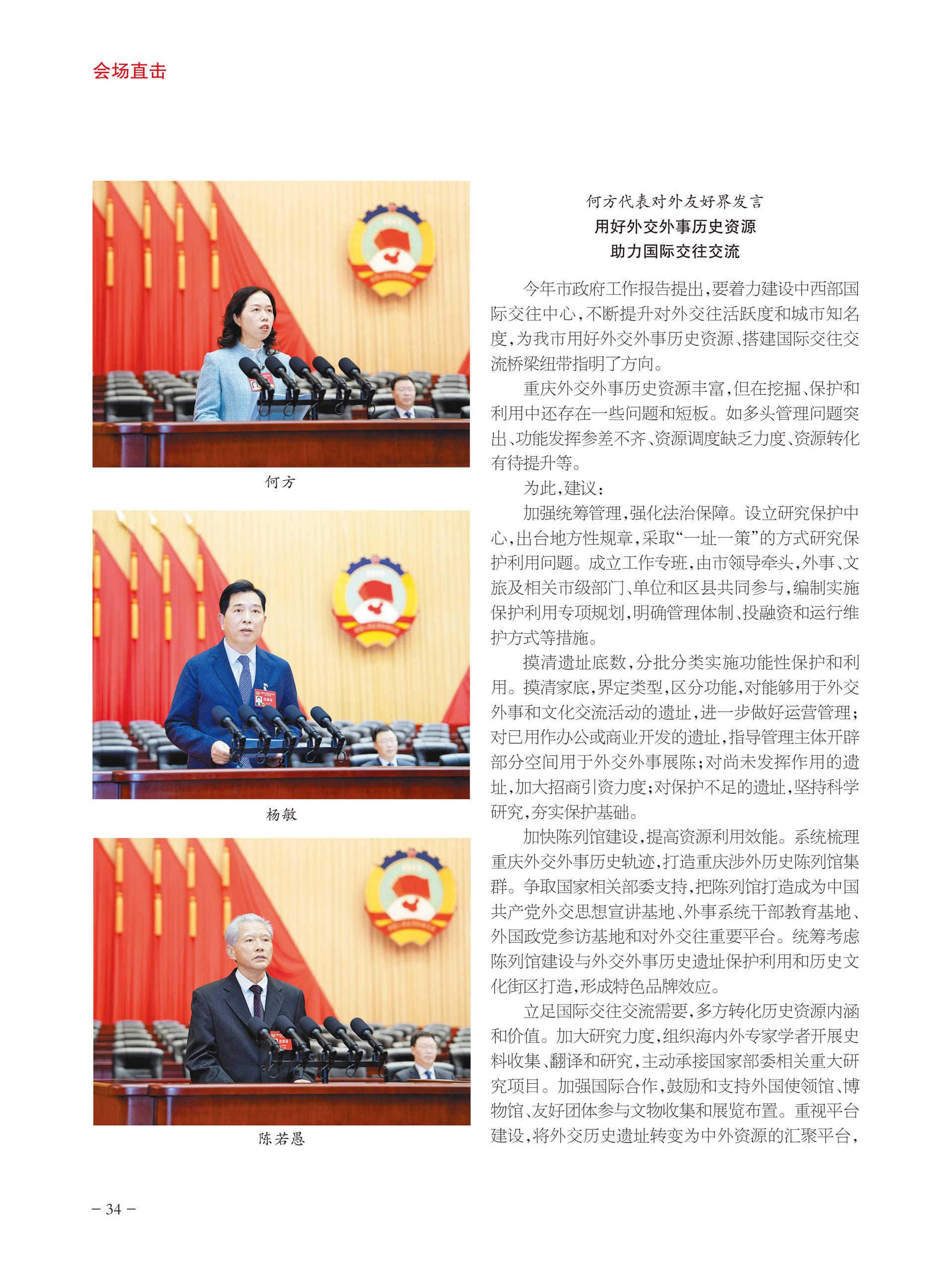 会场直击

何方

杨敏

陈若愚

何方代表对外友好界发言

用好外交外事历史资源

助力国际交往交流

今年市政府工作报告提出，要着力建设中西部国际交往中心，不断提升对外交往活跃度和城市知名度，为我市用好外交外事历史资源、搭建国际交往交流桥梁纽带指明了方向。

重庆外交外事历史资源丰富，但在挖掘、保护和利用中还存在一些问题和短板。如多头管理问题突出、功能发挥参差不齐、资源调度缺乏力度、资源转化有待提升等。

为此，建议：

加强统筹管理，强化法治保障。设立研究保护中心，出台地方性规章，采取“一址一策”的方式研究保护利用问题。成立工作专班，由市领导牵头，外事、文旅及相关市级部门、单位和区县共同参与，编制实施保护利用专项规划，明确管理体制、投融资和运行维护方式等措施。

摸清遗址底数，分批分类实施功能性保护和利用。摸清家底，界定类型，区分功能，对能够用于外交外事和文化交流活动的遗址，进一步做好运营管理；对已用作办公或商业开发的遗址，指导管理主体开辟部分空间用于外交外事展陈；对尚未发挥作用的遗址，加大招商引资力度；对保护不足的遗址，坚持科学研究，夯实保护基础。

加快陈列馆建设，提高资源利用效能。系统梳理重庆外交外事历史轨迹，打造重庆涉外历史陈列馆集群。争取国家相关部委支持，把陈列馆打造成为中国共产党外交思想宣讲基地、外事系统干部教育基地、外国政党参访基地和对外交往重要平台。统筹考虑陈列馆建设与外交外事历史遗址保护利用和历史文化街区打造，形成特色品牌效应。

立足国际交往交流需要，多方转化历史资源内涵和价值。加大研究力度，组织海内外专家学者开展史料收集、翻译和研究，主动承接国家部委相关重大研究项目。加强国际合作，鼓励和支持外国使领馆、博物馆、友好团体参与文物收集和展览布置。重视平台建设，将外交历史遗址转变为中外资源的汇聚平台，

— 34 —